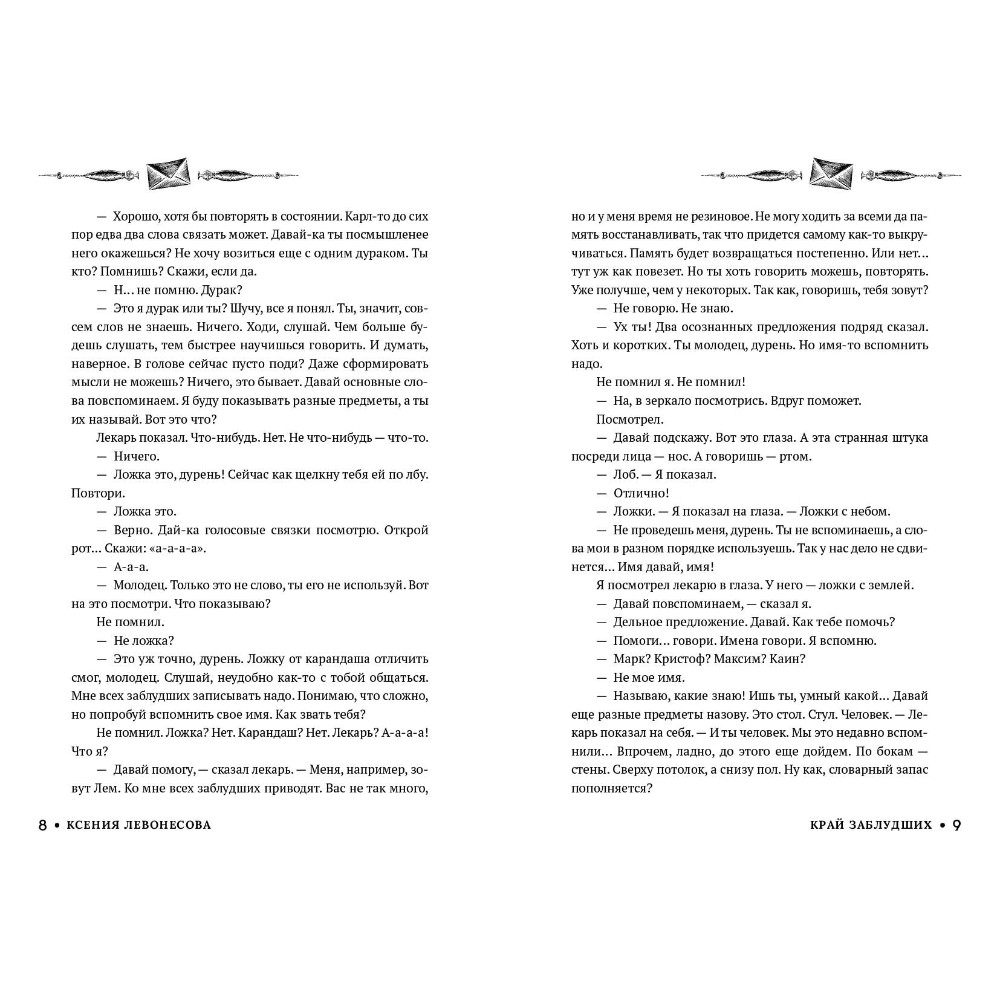 — Хорошо, хотя бы повторять в состоянии. Карл-то до сих пор едва два слова связать может. Давай-ка ты посмышленее него окажешься? Не хочу возиться еще с одним дураком. Ты кто? Помнишь? Скажи, если да.

— Н... не помню. Дурак?

— Это я дурак или ты? Шучу, все я понял. Ты, значит, совсем слов не знаешь. Ничего. Ходи, слушай. Чем больше будешь слушать, тем быстрее научишься говорить. И думать, наверное. В голове сейчас пусто поди? Даже сформировать мысли не можешь? Ничего, это бывает. Давай основные слова повспоминаем. Я буду показывать разные предметы, а ты их называй. Вот это что?

Лекарь показал. Что-нибудь. Нет. Не что-нибудь — что-то.

— Ничего.

— Ложка это, дурень! Сейчас как щелкну тебя ей по лбу. Повтори.

— Ложка это.

— Верно. Дай-ка голосовые связки посмотрю. Открой рот... Скажи: «а-а-а-а».

— А-а-а.

— Молодец. Только это не слово, ты его не используй. Вот на это посмотри. Что показываю?

Не помнил.

— Не ложка?

— Это уж точно, дурень. Ложку от карандаша отличить смог, молодец. Слушай, неудобно как-то с тобой общаться. Мне всех заблудших записывать надо. Понимаю, что сложно, но попробуй вспомнить свое имя. Как звать тебя?

Не помнил. Ложка? Нет. Карандаш? Нет. Лекарь? А-а-а-а! Что я?

— Давай помогу, — сказал лекарь. — Меня, например, зовут Лем. Ко мне всех заблудших приводят. Вас не так много,

8 • КСЕНИЯ ЛЕВОНЕСОВА

но и у меня время не резиновое. Не могу ходить за всеми да память восстанавливать, так что придется самому как-то выкручиваться. Память будет возвращаться постепенно. Или нет... тут уж как повезет. Но ты хоть говорить можешь, повторять. Уже получше, чем у некоторых. Так как, говоришь, тебя зовут?

— Не говорю. Не знаю.

— Ух ты! Два осознанных предложения подряд сказал. Хоть и коротких. Ты молодец, дурень. Но имя-то вспомнить надо.

Не помнил я. Не помнил!

— На, в зеркало посмотрись. Вдруг поможет.

Посмотрел.

— Давай подскажу. Вот это глаза. А эта странная штука посреди лица — нос. А говоришь — ртом.

— Лоб. — Я показал.

— Отлично!

— Ложки. — Я показал на глаза. — Ложки с небом.

— Не проведешь меня, дурень. Ты не вспоминаешь, а слова мои в разном порядке используешь. Так у нас дело не сдвинется... Имя давай, имя!

Я посмотрел лекарю в глаза. У него — ложки с землей.

— Давай повспоминаем, — сказал я.

— Дельное предложение. Давай. Как тебе помочь?

— Помоги... говори. Имена говори. Я вспомню.

— Марк? Кристоф? Максим? Каин?

— Не мое имя.

— Называю, какие знаю! Ишь ты, умный какой... Давай еще разные предметы назову. Это стол. Стул. Человек. — Лекарь показал на себя. — И ты человек. Мы это недавно вспомнили... Впрочем, ладно, до этого еще дойдем. По бокам — стены. Сверху потолок, а снизу пол. Ну как, словарный запас пополняется?

КРАЙ ЗАБЛУДШИХ • 9